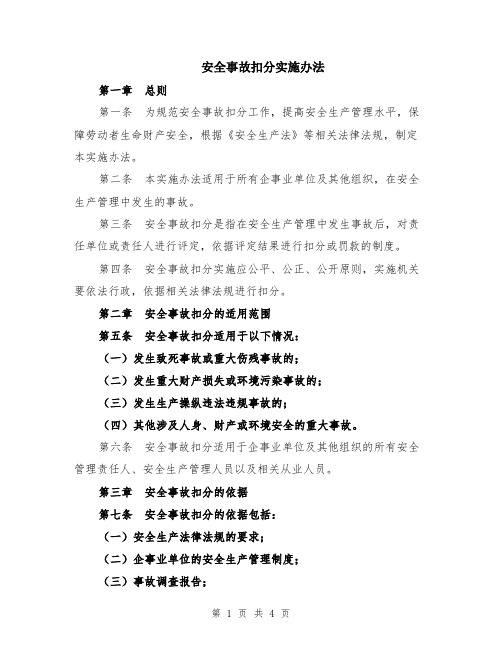 安全事故扣分实施办法

第一章　总则

第一条　为规范安全事故扣分工作，提高安全生产管理水平，保障劳动者生命财产安全，根据《安全生产法》等相关法律法规，制定本实施办法。

第二条　本实施办法适用于所有企事业单位及其他组织，在安全生产管理中发生的事故。

第三条　安全事故扣分是指在安全生产管理中发生事故后，对责任单位或责任人进行评定，依据评定结果进行扣分或罚款的制度。

第四条　安全事故扣分实施应公平、公正、公开原则，实施机关要依法行政，依据相关法律法规进行扣分。

第二章　安全事故扣分的适用范围

第五条　安全事故扣分适用于以下情况：

（一）发生致死事故或重大伤残事故的；

（二）发生重大财产损失或环境污染事故的；

（三）发生生产操纵违法违规事故的；

（四）其他涉及人身、财产或环境安全的重大事故。

第六条　安全事故扣分适用于企事业单位及其他组织的所有安全管理责任人、安全生产管理人员以及相关从业人员。

第三章　安全事故扣分的依据

第七条　安全事故扣分的依据包括：

（一）安全生产法律法规的要求；

（二）企事业单位的安全生产管理制度；

（三）事故调查报告；

第 1 页 共 4 页